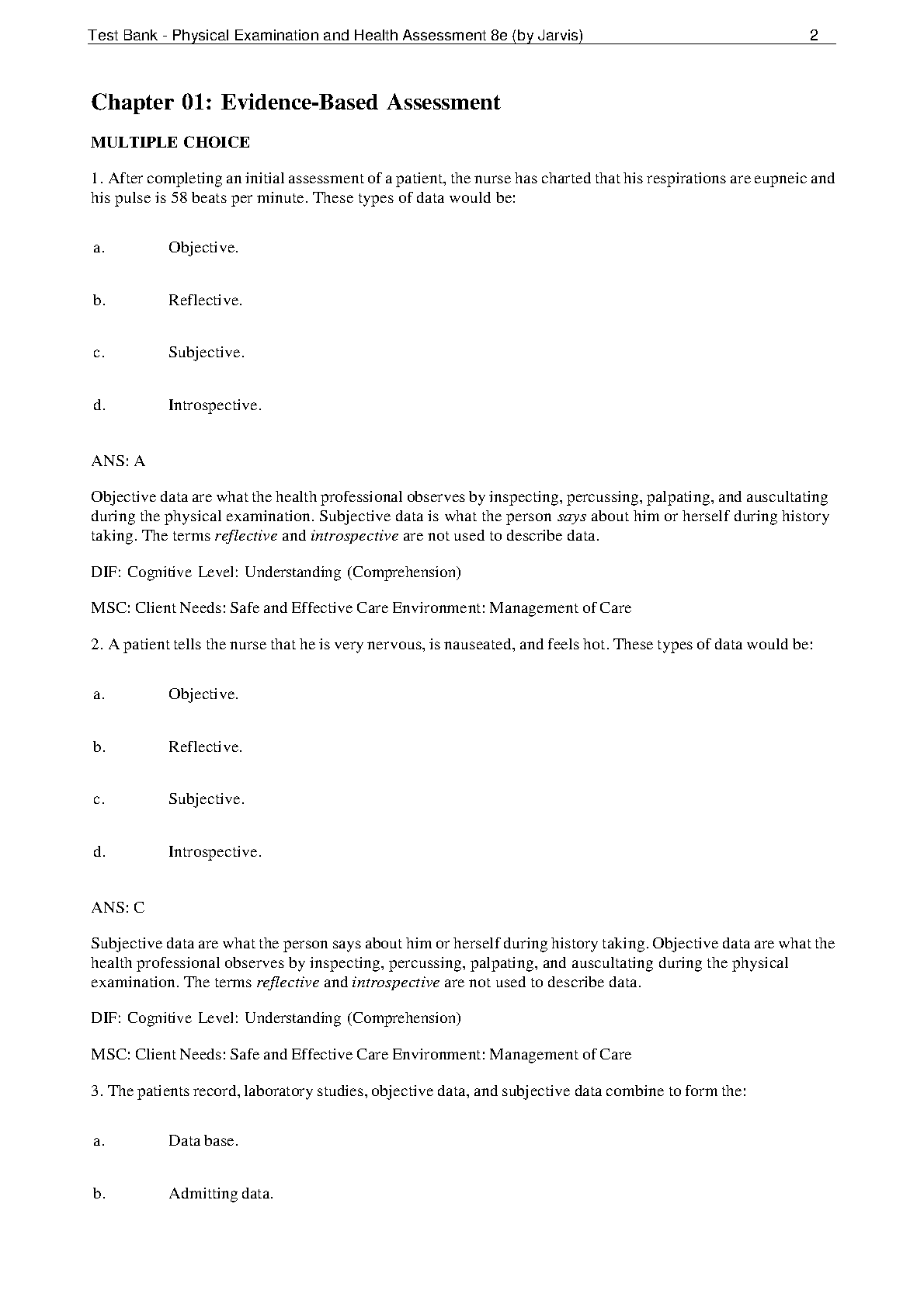 Test Bank - Physical Examination and Health Assessment 8e (by Jarvis) 2

Chapter 01: Evidence-Based Assessment

MULTIPLE CHOICE

1. After completing an initial assessment of a patient, the nurse has charted that his respirations are eupneic and his pulse is 58 beats per minute. These types of data would be:

a. Objective.

b. Reflective.

c. Subjective.

d. Introspective.

ANS: A

Objective data are what the health professional observes by inspecting, percussing, palpating, and auscultating during the physical examination. Subjective data is what the person says about him or herself during history taking. The terms reflective and introspective are not used to describe data.

DIF: Cognitive Level: Understanding (Comprehension)

MSC: Client Needs: Safe and Effective Care Environment: Management of Care

2. A patient tells the nurse that he is very nervous, is nauseated, and feels hot. These types of data would be:

a. Objective.

b. Reflective.

c. Subjective.

d. Introspective.

ANS: C

Subjective data are what the person says about him or herself during history taking. Objective data are what the health professional observes by inspecting, percussing, palpating, and auscultating during the physical examination. The terms reflective and introspective are not used to describe data.

DIF: Cognitive Level: Understanding (Comprehension)

MSC: Client Needs: Safe and Effective Care Environment: Management of Care

3. The patients record, laboratory studies, objective data, and subjective data combine to form the:

a. Data base.

b. Admitting data.